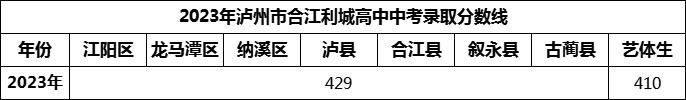 2023年泸州市合江利城高中中考录取分数线

| 年份 | 江阳区 | 龙马潭区 | 纳溪区 | 泸县 | 合江县 | 叙永县 | 古蔺县 | 艺体生 |
|---|---|---|---|---|---|---|---|---|
| 2023年 | 429 | | | | | | | 410 |